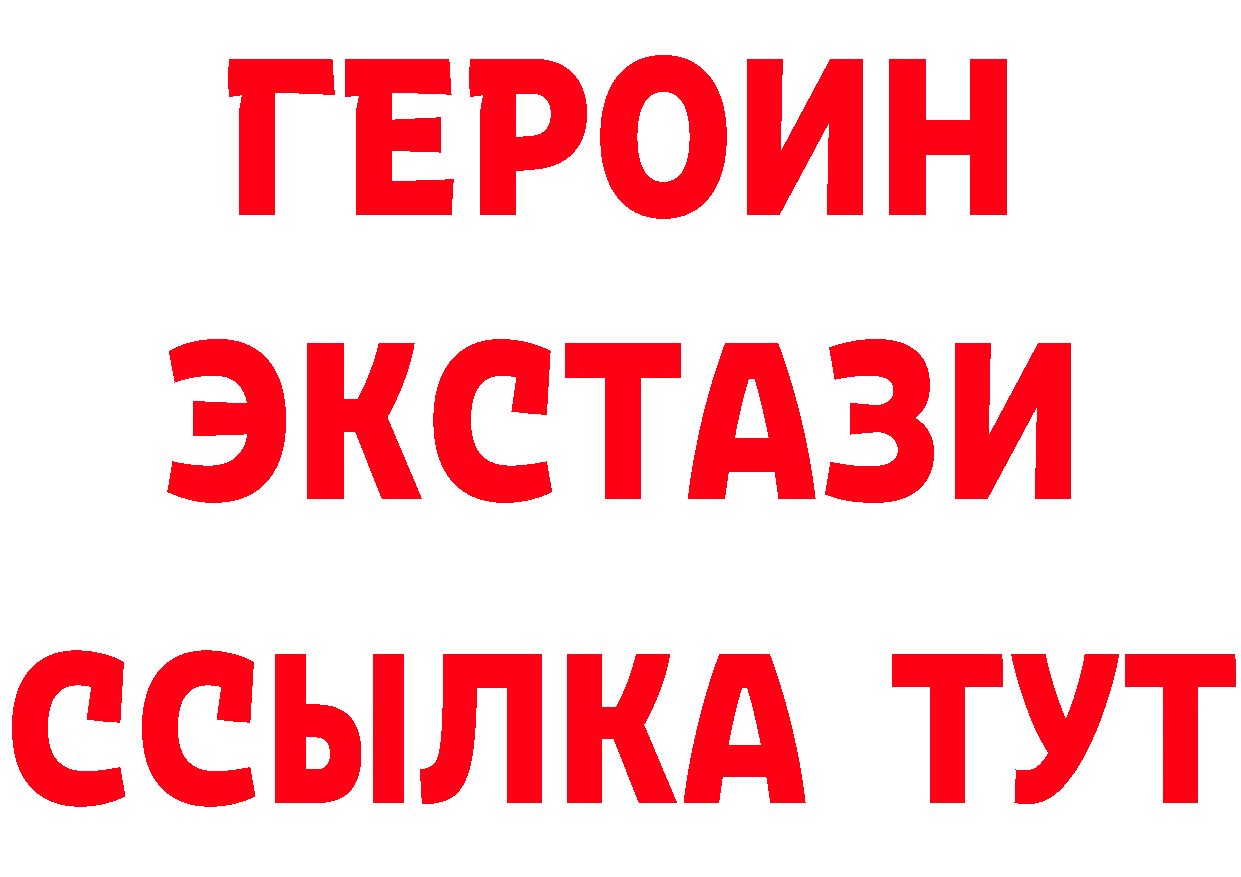 ГЕРОИН
ЭКСТАЗИ
ССЫЛКА ТУТ